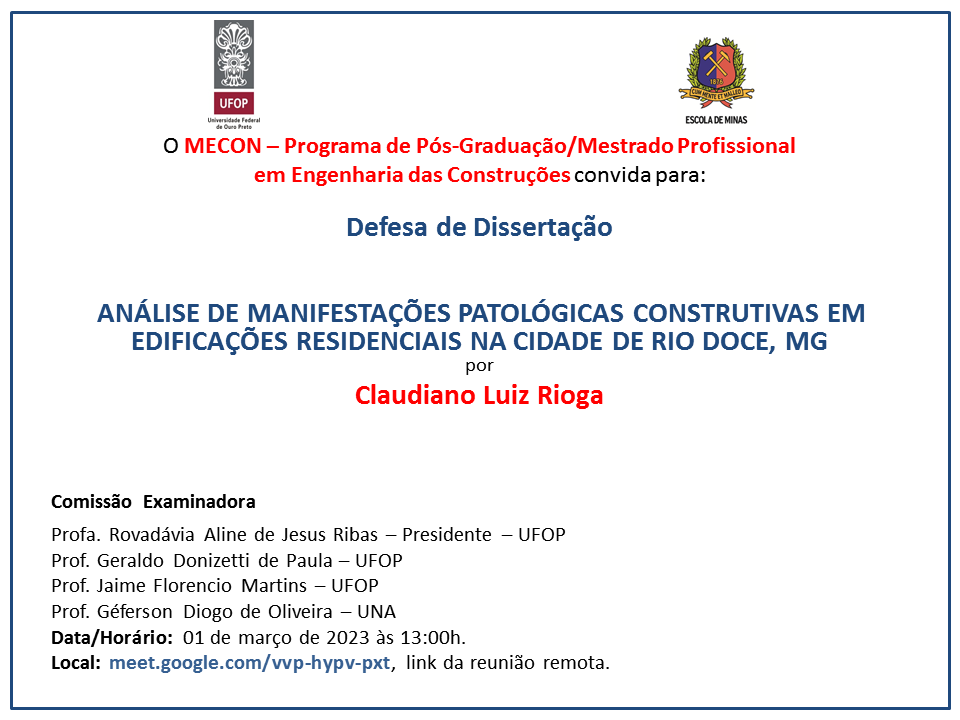 UFOP
Universidade Federal de Ouro Preto

1876
CUM MENTE ET MALLEO
ESCOLA DE MINAS

O MECON – Programa de Pós-Graduação/Mestrado Profissional em Engenharia das Construções convida para:

Defesa de Dissertação

ANÁLISE DE MANIFESTAÇÕES PATOLÓGICAS CONSTRUTIVAS EM EDIFICAÇÕES RESIDENCIAIS NA CIDADE DE RIO DOCE, MG
por
Claudiano Luiz Rioga

Comissão Examinadora
Profa. Rovadávia Aline de Jesus Ribas – Presidente – UFOP
Prof. Geraldo Donizetti de Paula – UFOP
Prof. Jaime Florencio Martins – UFOP
Prof. Géferson Diogo de Oliveira – UNA
Data/Horário: 01 de março de 2023 às 13:00h.
Local: meet.google.com/vvp-hypv-pxt, link da reunião remota.